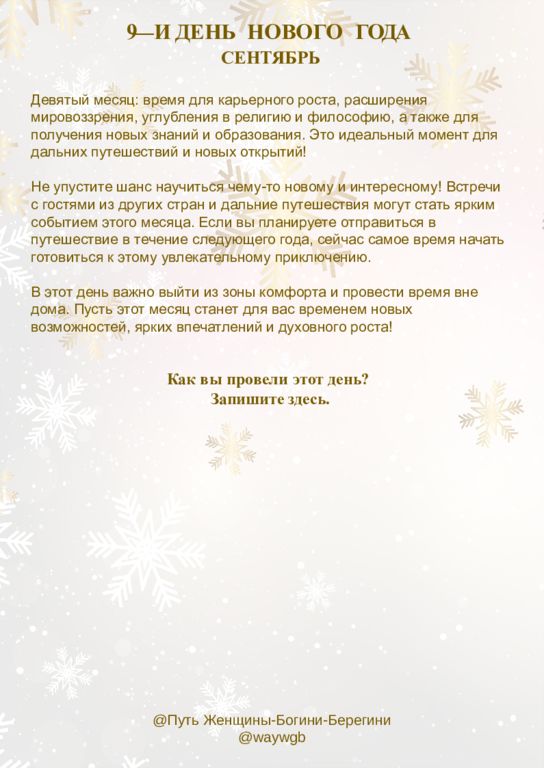 9—И ДЕНЬ НОВОГО ГОДА
СЕНТЯБРЬ

Девятый месяц: время для карьерного роста, расширения мировоззрения, углубления в религию и философию, а также для получения новых знаний и образования. Это идеальный момент для дальних путешествий и новых открытий!

Не упустите шанс научиться чему-то новому и интересному! Встречи с гостями из других стран и дальние путешествия могут стать ярким событием этого месяца. Если вы планируете отправиться в путешествие в течение следующего года, сейчас самое время начать готовиться к этому увлекательному приключению.

В этот день важно выйти из зоны комфорта и провести время вне дома. Пусть этот месяц станет для вас временем новых возможностей, ярких впечатлений и духовного роста!

Как вы провели этот день?
Запишите здесь.

@Путь Женщины-Богини-Берегини
@waywgb